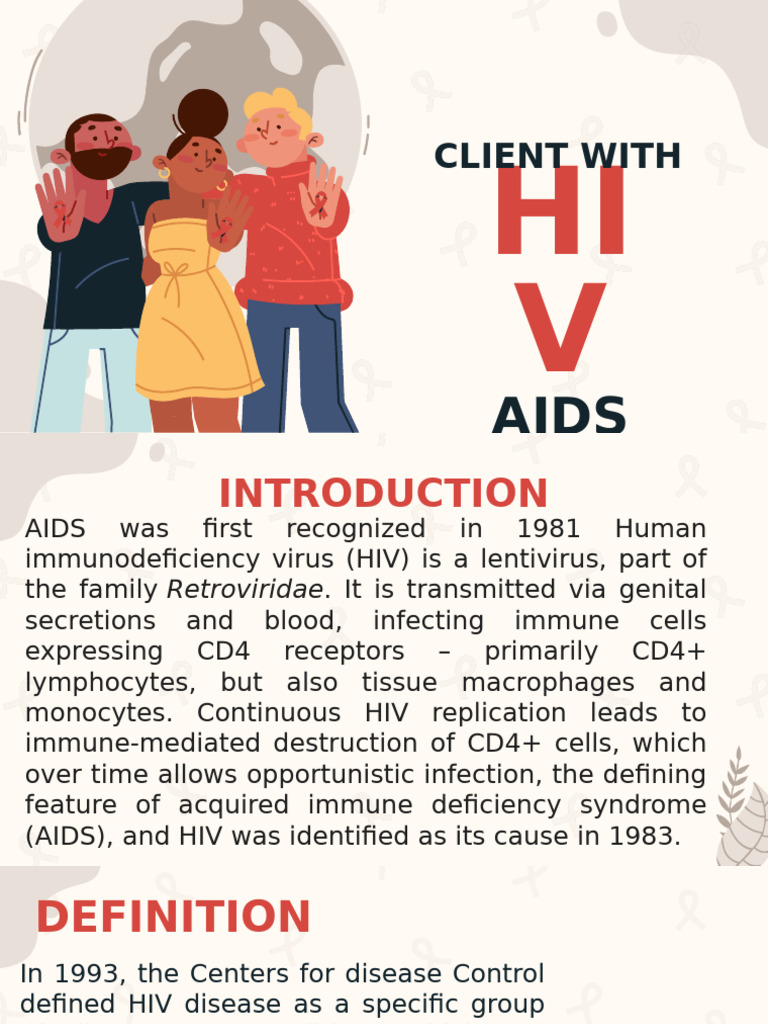 CLIENT WITH

HI
V

AIDS

INTRODUCTION

AIDS was first recognized in 1981 Human immunodeficiency virus (HIV) is a lentivirus, part of the family Retroviridae. It is transmitted via genital secretions and blood, infecting immune cells expressing CD4 receptors – primarily CD4+ lymphocytes, but also tissue macrophages and monocytes. Continuous HIV replication leads to immune-mediated destruction of CD4+ cells, which over time allows opportunistic infection, the defining feature of acquired immune deficiency syndrome (AIDS), and HIV was identified as its cause in 1983.

DEFINITION

In 1993, the Centers for disease Control defined HIV disease as a specific group